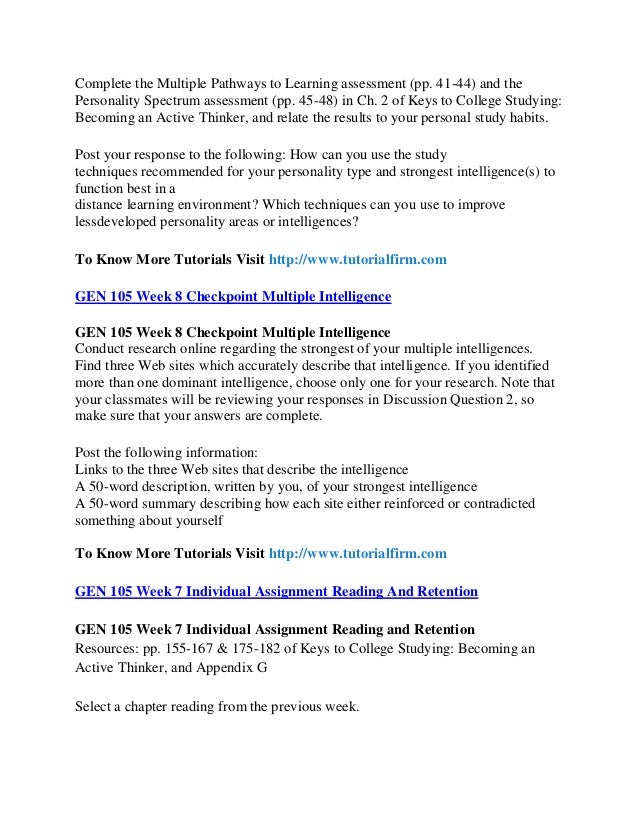 Complete the Multiple Pathways to Learning assessment (pp. 41-44) and the Personality Spectrum assessment (pp. 45-48) in Ch. 2 of Keys to College Studying: Becoming an Active Thinker, and relate the results to your personal study habits.

Post your response to the following: How can you use the study techniques recommended for your personality type and strongest intelligence(s) to function best in a distance learning environment? Which techniques can you use to improve lessdeveloped personality areas or intelligences?

To Know More Tutorials Visit http://www.tutorialfirm.com

GEN 105 Week 8 Checkpoint Multiple Intelligence

GEN 105 Week 8 Checkpoint Multiple Intelligence
Conduct research online regarding the strongest of your multiple intelligences. Find three Web sites which accurately describe that intelligence. If you identified more than one dominant intelligence, choose only one for your research. Note that your classmates will be reviewing your responses in Discussion Question 2, so make sure that your answers are complete.

Post the following information:
Links to the three Web sites that describe the intelligence
A 50-word description, written by you, of your strongest intelligence
A 50-word summary describing how each site either reinforced or contradicted something about yourself

To Know More Tutorials Visit http://www.tutorialfirm.com

GEN 105 Week 7 Individual Assignment Reading And Retention

GEN 105 Week 7 Individual Assignment Reading and Retention
Resources: pp. 155-167 & 175-182 of Keys to College Studying: Becoming an Active Thinker, and Appendix G

Select a chapter reading from the previous week.